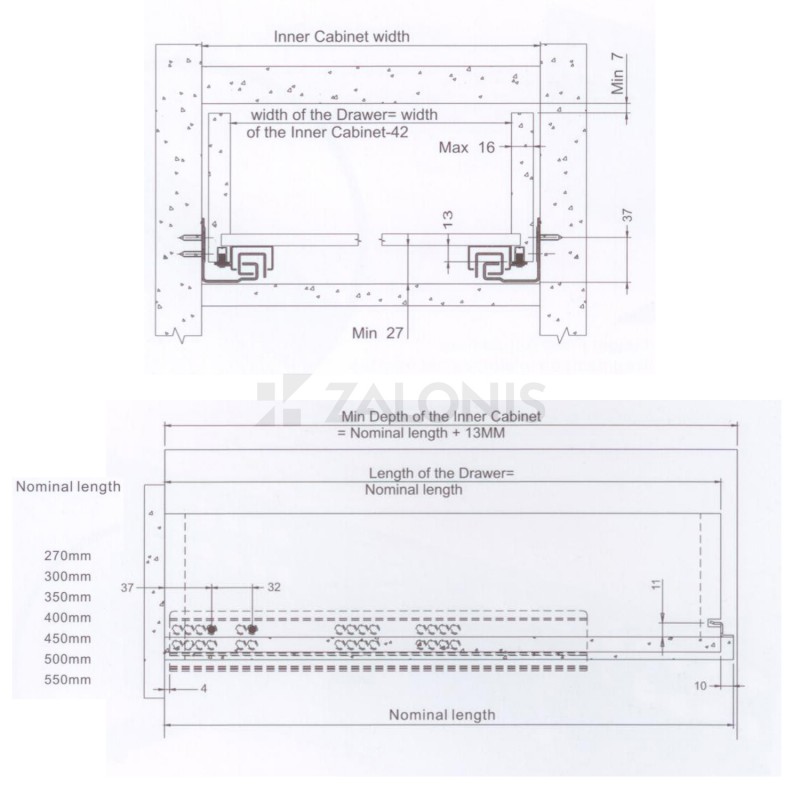 Inner Cabinet width

Min 7

width of the Drawer= width of the Inner Cabinet-42

Max 16

13

37

Min 27

ZALONIS

Min Depth of the Inner Cabinet = Nominal length + 13MM

Length of the Drawer= Nominal length

Nominal length

270mm
300mm
350mm
400mm
450mm
500mm
550mm

37

32

11

4

10

Nominal length